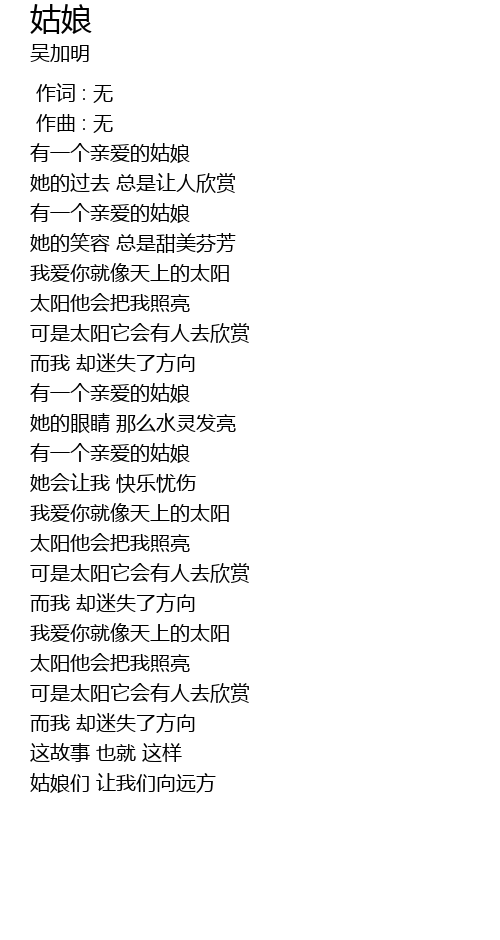 姑娘
吴加明

作词 : 无
作曲 : 无
有一个亲爱的姑娘
她的过去 总是让人欣赏
有一个亲爱的姑娘
她的笑容 总是甜美芬芳
我爱你就像天上的太阳
太阳他会把我照亮
可是太阳它会有人去欣赏
而我 却迷失了方向
有一个亲爱的姑娘
她的眼睛 那么水灵发亮
有一个亲爱的姑娘
她会让我 快乐忧伤
我爱你就像天上的太阳
太阳他会把我照亮
可是太阳它会有人去欣赏
而我 却迷失了方向
我爱你就像天上的太阳
太阳他会把我照亮
可是太阳它会有人去欣赏
而我 却迷失了方向
这故事 也就 这样
姑娘们 让我们向远方